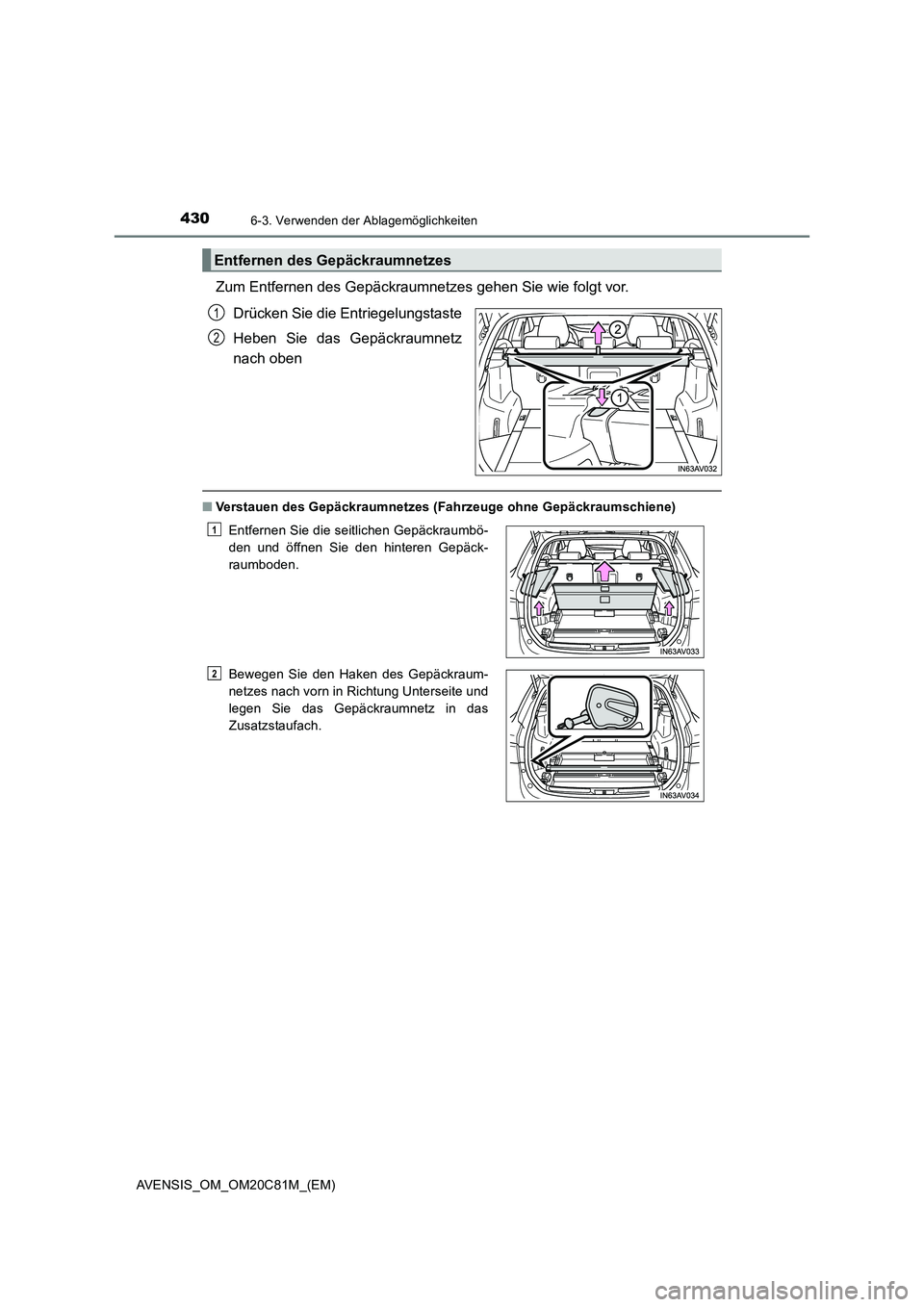 430
6-3. Verwenden der Ablagemöglichkeiten

Entfernen des Gepäckraumnetzes

Zum Entfernen des Gepäckraumnetzes gehen Sie wie folgt vor.

1 Drücken Sie die Entriegelungstaste

2 Heben Sie das Gepäckraumnetz nach oben

2
1
IN63AV032

■ Verstauen des Gepäckraumnetzes (Fahrzeuge ohne Gepäckraumschiene)

1 Entfernen Sie die seitlichen Gepäckraumböden und öffnen Sie den hinteren Gepäckraumboden.

IN63AV033

2 Bewegen Sie den Haken des Gepäckraumnetzes nach vorn in Richtung Unterseite und legen Sie das Gepäckraumnetz in das Zusatzstaufach.

IN63AV034

AVENSIS_OM_OM20C81M_(EM)

carmanualsonline.info